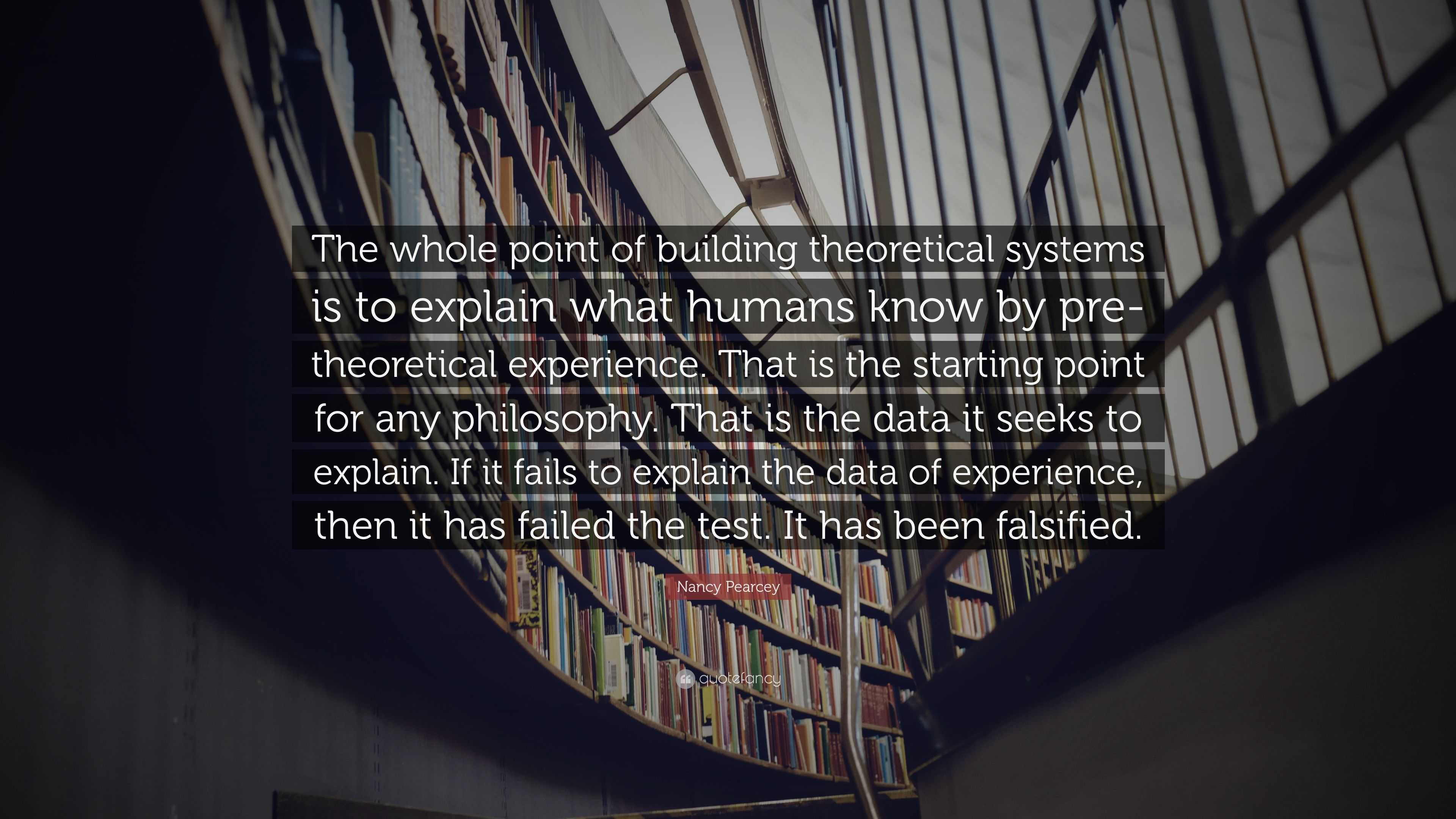 The whole point of building theoretical systems is to explain what humans know by pre-theoretical experience. That is the starting point for any philosophy. That is the data it seeks to explain. If it fails to explain the data of experience, then it has failed the test. It has been falsified.

Nancy Pearcey

quotefancy